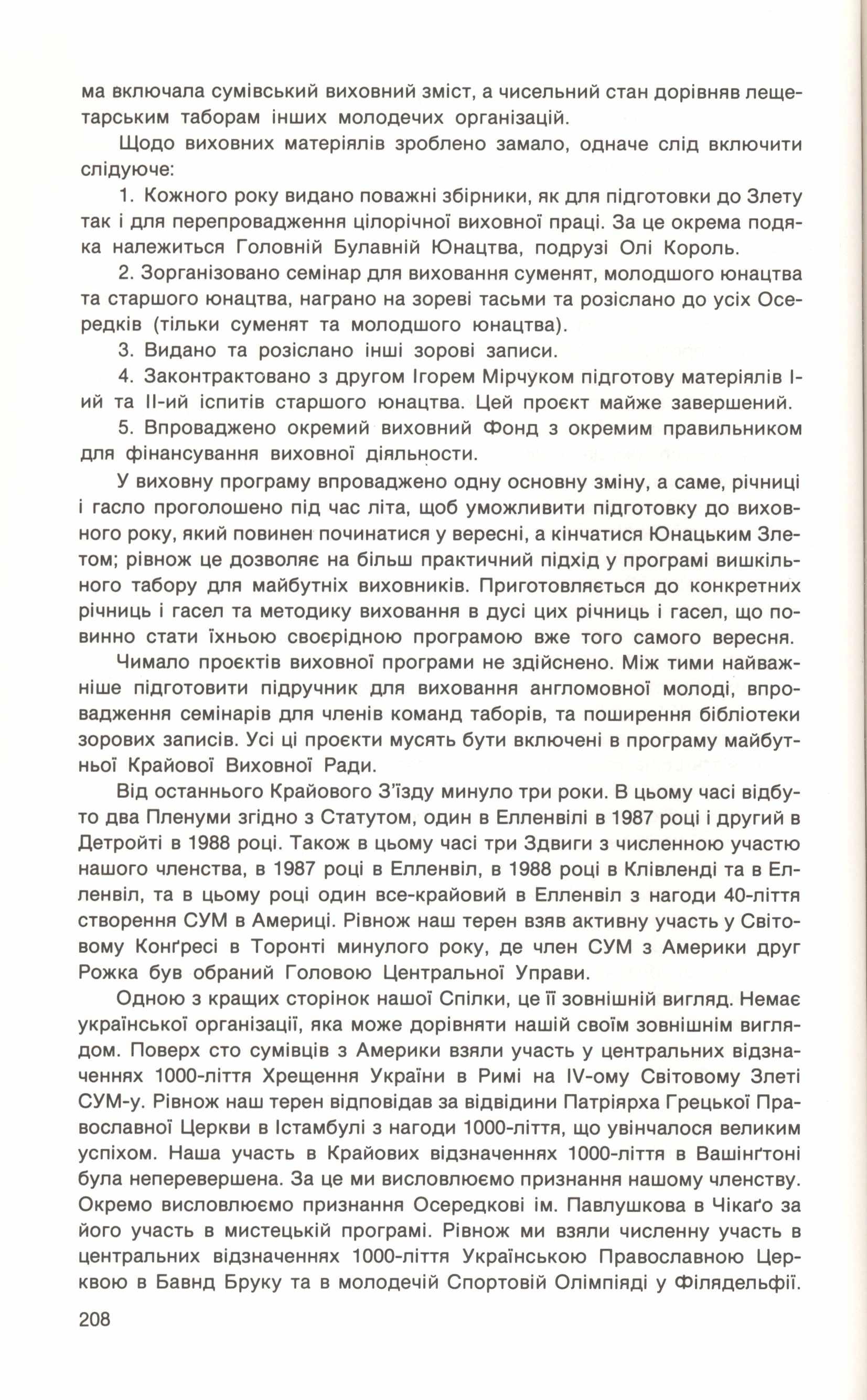 ма включала сумівський виховний зміст, а чисельний стан дорівняв лещетарським таборам інших молодечих організацій.

Щодо виховних матеріялів зроблено замало, одначе слід включити слідуюче:

1. Кожного року видано поважні збірники, як для підготовки до Злету так і для перепровадження цілорічної виховної праці. За це окрема подяка належиться Головній Булавній Юнацтва, подрузі Олі Король.

2. Зорганізовано семінар для виховання суменят, молодшого юнацтва та старшого юнацтва, награно на зореві тасьми та розіслано до усіх Осередків (тільки суменят та молодшого юнацтва).

3. Видано та розіслано інші зорові записи.

4. Законтрактовано з другом Ігорем Мірчуком підготову матеріялів І-ий та ІІ-ий іспитів старшого юнацтва. Цей проєкт майже завершений.

5. Впроваджено окремий виховний Фонд з окремим правильником для фінансування виховної діяльности.

У виховну програму впроваджено одну основну зміну, а саме, річниці і гасло проголошено під час літа, щоб уможливити підготовку до виховного року, який повинен починатися у вересні, а кінчатися Юнацьким Злетом; рівнож це дозволяє на більш практичний підхід у програмі вишкільного табору для майбутніх виховників. Приготовляється до конкретних річниць і гасел та методику виховання в дусі цих річниць і гасел, що повинно стати їхньою своєрідною програмою вже того самого вересня.

Чимало проєктів виховної програми не здійснено. Між тими найважніше підготовити підручник для виховання англомовної молоді, впровадження семінарів для членів команд таборів, та поширення бібліотеки зорових записів. Усі ці проєкти мусять бути включені в програму майбутньої Крайової Виховної Ради.

Від останнього Крайового З'їзду минуло три роки. В цьому часі відбуто два Пленуми згідно з Статутом, один в Елленвілі в 1987 році і другий в Детройті в 1988 році. Також в цьому часі три Здвиги з численною участю нашого членства, в 1987 році в Елленвіл, в 1988 році в Клівленді та в Елленвіл, та в цьому році один все-крайовий в Елленвіл з нагоди 40-ліття створення СУМ в Америці. Рівнож наш терен взяв активну участь у Світовому Конґресі в Торонті минулого року, де член СУМ з Америки друг Рожка був обраний Головою Центральної Управи.

Одною з кращих сторінок нашої Спілки, це її зовнішній вигляд. Немає української організації, яка може дорівняти нашій своїм зовнішнім виглядом. Поверх сто сумівців з Америки взяли участь у центральних відзначеннях 1000-ліття Хрещення України в Римі на IV-ому Світовому Злеті СУМ-у. Рівнож наш терен відповідав за відвідини Патріярха Грецької Православної Церкви в Істамбулі з нагоди 1000-ліття, що увінчалося великим успіхом. Наша участь в Крайових відзначеннях 1000-ліття в Вашінґтоні була неперевершена. За це ми висловлюємо признання нашому членству. Окремо висловлюємо признання Осередкові ім. Павлушкова в Чікаґо за його участь в мистецькій програмі. Рівнож ми взяли численну участь в центральних відзначеннях 1000-ліття Українською Православною Церквою в Бавнд Бруку та в молодечій Спортовій Олімпіяді у Філядельфії.

208